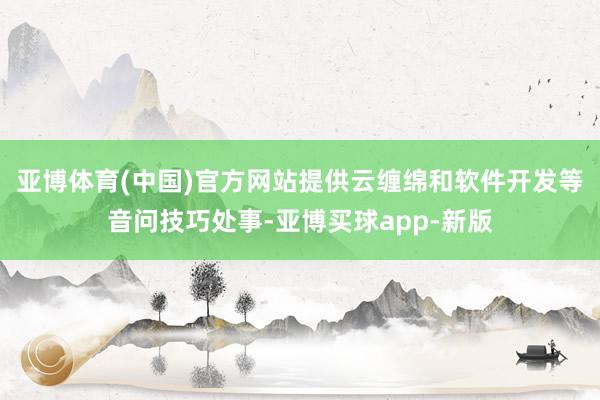 亚博体育(中国)官方网站提供云缠绵和软件开发等音问技巧处事-亚博买球app-新版